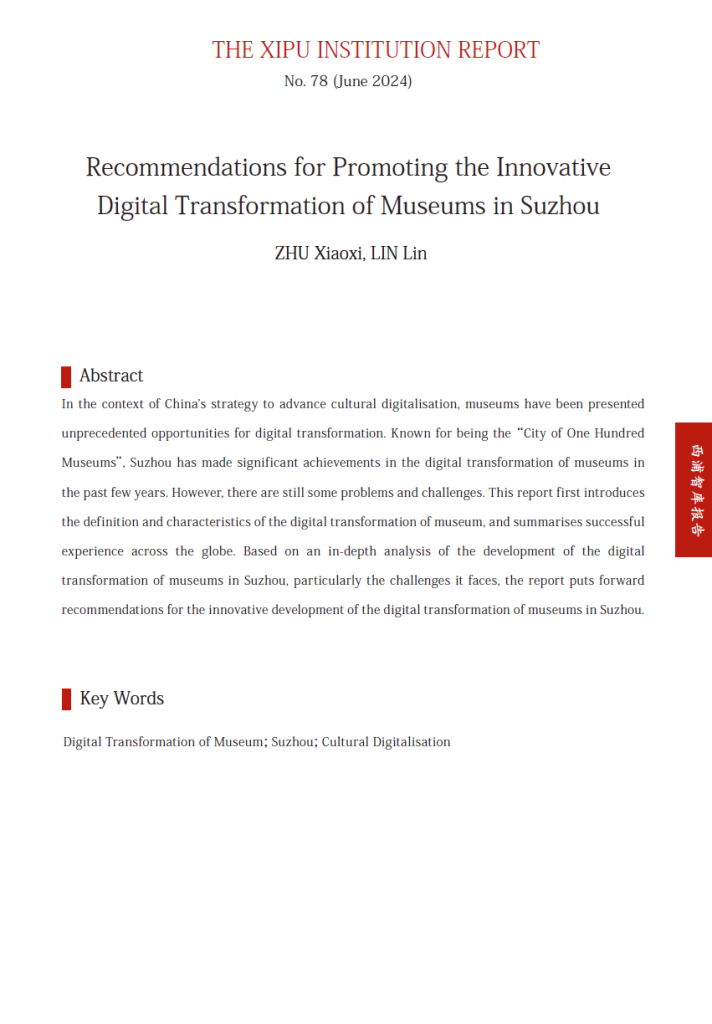 THE XIPU INSTITUTION REPORT
No. 78 (June 2024)

Recommendations for Promoting the Innovative Digital Transformation of Museums in Suzhou

ZHU Xiaoxi, LIN Lin

Abstract

In the context of China's strategy to advance cultural digitalisation, museums have been presented unprecedented opportunities for digital transformation. Known for being the "City of One Hundred Museums", Suzhou has made significant achievements in the digital transformation of museums in the past few years. However, there are still some problems and challenges. This report first introduces the definition and characteristics of the digital transformation of museum, and summarises successful experience across the globe. Based on an in-depth analysis of the development of the digital transformation of museums in Suzhou, particularly the challenges it faces, the report puts forward recommendations for the innovative development of the digital transformation of museums in Suzhou.

西浦智库报告

Key Words

Digital Transformation of Museum; Suzhou; Cultural Digitalisation